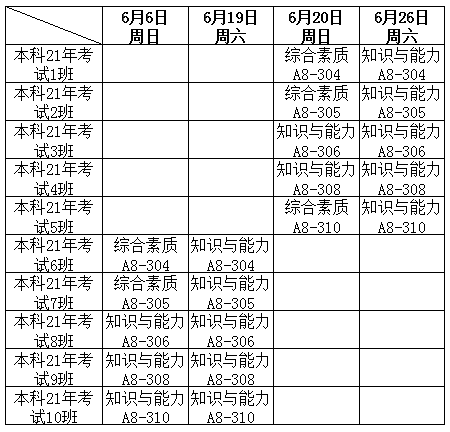 | | 6月6日 周日 | 6月19日 周六 | 6月20日 周日 | 6月26日 周六 |
|---|---|---|---|---|
| 本科21年考试1班 | | | 综合素质 A8-304 | 知识与能力 A8-304 |
| 本科21年考试2班 | | | 综合素质 A8-305 | 知识与能力 A8-305 |
| 本科21年考试3班 | | | 知识与能力 A8-306 | 知识与能力 A8-306 |
| 本科21年考试4班 | | | 知识与能力 A8-308 | 知识与能力 A8-308 |
| 本科21年考试5班 | | | 综合素质 A8-310 | 知识与能力 A8-310 |
| 本科21年考试6班 | 综合素质 A8-304 | 知识与能力 A8-304 | | |
| 本科21年考试7班 | 综合素质 A8-305 | 知识与能力 A8-305 | | |
| 本科21年考试8班 | 知识与能力 A8-306 | 知识与能力 A8-306 | | |
| 本科21年考试9班 | 知识与能力 A8-308 | 知识与能力 A8-308 | | |
| 本科21年考试10班 | 知识与能力 A8-310 | 知识与能力 A8-310 | | |